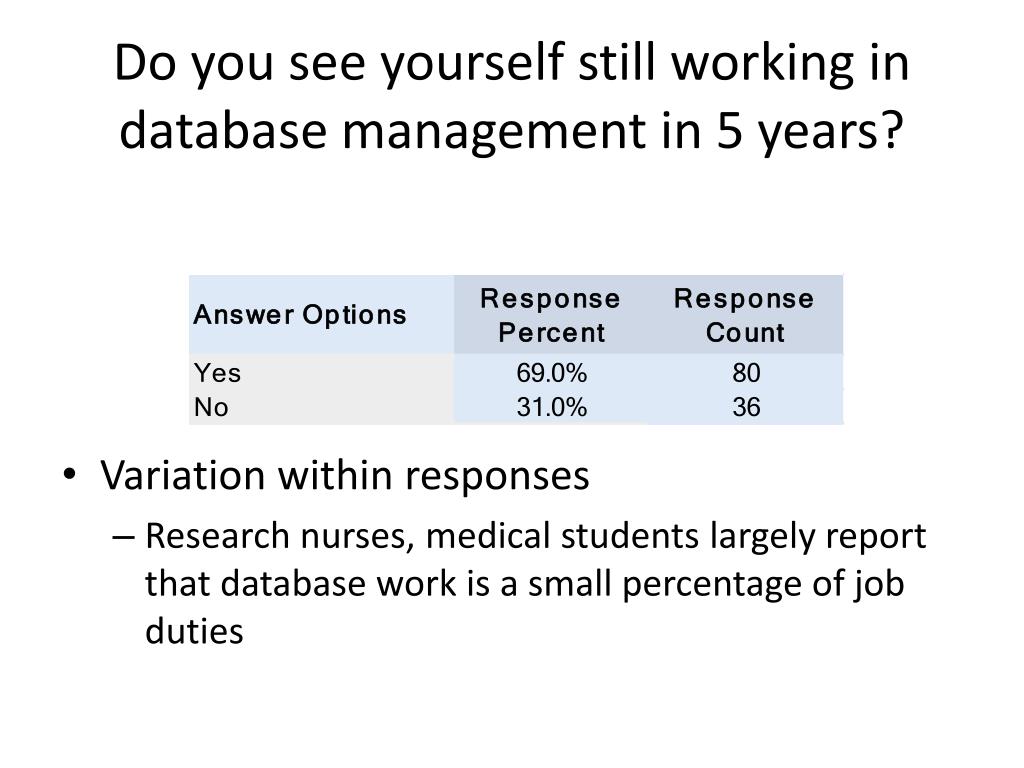 Do you see yourself still working in database management in 5 years?

| Answer Options | Response Percent | Response Count |
|---|---|---|
| Yes | 69.0% | 80 |
| No | 31.0% | 36 |

• Variation within responses
– Research nurses, medical students largely report that database work is a small percentage of job duties